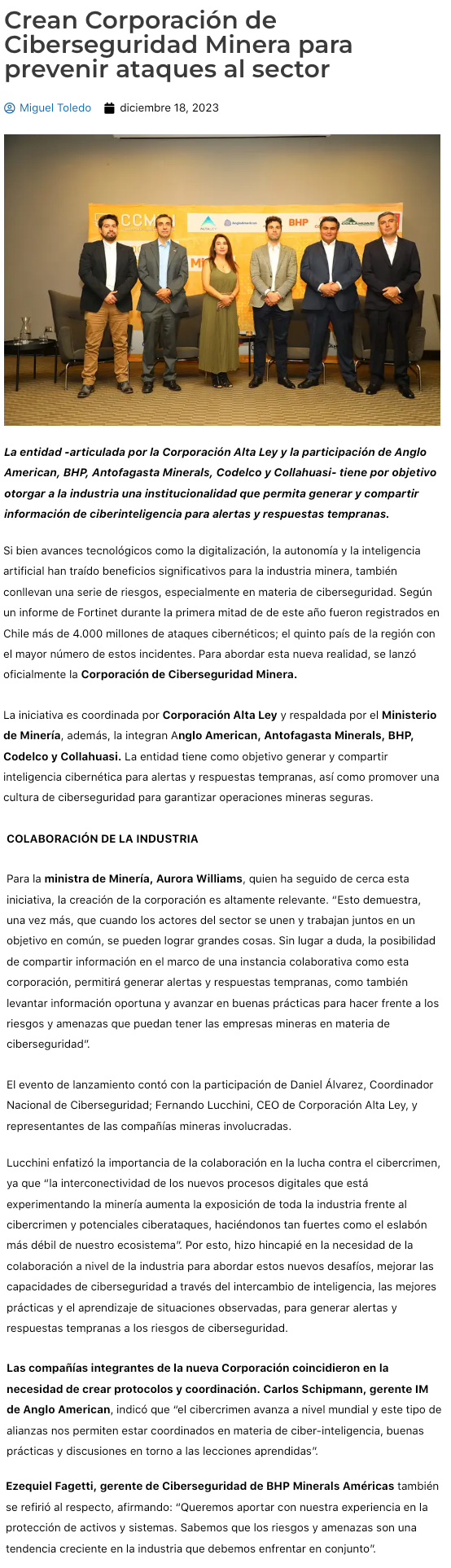 Crean Corporación de Ciberseguridad Minera para prevenir ataques al sector

Miguel Toledo diciembre 18, 2023

CCM BHP COLLAHUASI

La entidad -articulada por la Corporación Alta Ley y la participación de Anglo American, BHP, Antofagasta Minerals, Codelco y Collahuasi- tiene por objetivo otorgar a la industria una institucionalidad que permita generar y compartir información de ciberinteligencia para alertas y respuestas tempranas.

Si bien avances tecnológicos como la digitalización, la autonomía y la inteligencia artificial han traído beneficios significativos para la industria minera, también conllevan una serie de riesgos, especialmente en materia de ciberseguridad. Según un informe de Fortinet durante la primera mitad de de este año fueron registrados en Chile más de 4.000 millones de ataques cibernéticos; el quinto país de la región con el mayor número de estos incidentes. Para abordar esta nueva realidad, se lanzó oficialmente la Corporación de Ciberseguridad Minera.

La iniciativa es coordinada por Corporación Alta Ley y respaldada por el Ministerio de Minería, además, la integran Anglo American, Antofagasta Minerals, BHP, Codelco y Collahuasi. La entidad tiene como objetivo generar y compartir inteligencia cibernética para alertas y respuestas tempranas, así como promover una cultura de ciberseguridad para garantizar operaciones mineras seguras.

COLABORACIÓN DE LA INDUSTRIA

Para la ministra de Minería, Aurora Williams, quien ha seguido de cerca esta iniciativa, la creación de la corporación es altamente relevante. “Esto demuestra, una vez más, que cuando los actores del sector se unen y trabajan juntos en un objetivo en común, se pueden lograr grandes cosas. Sin lugar a duda, la posibilidad de compartir información en el marco de una instancia colaborativa como esta corporación, permitirá generar alertas y respuestas tempranas, como también levantar información oportuna y avanzar en buenas prácticas para hacer frente a los riesgos y amenazas que puedan tener las empresas mineras en materia de ciberseguridad”.

El evento de lanzamiento contó con la participación de Daniel Álvarez, Coordinador Nacional de Ciberseguridad; Fernando Lucchini, CEO de Corporación Alta Ley, y representantes de las compañías mineras involucradas.

Lucchini enfatizó la importancia de la colaboración en la lucha contra el cibercrimen, ya que “la interconectividad de los nuevos procesos digitales que está experimentando la minería aumenta la exposición de toda la industria frente al cibercrimen y potenciales ciberataques, haciéndonos tan fuertes como el eslabón más débil de nuestro ecosistema”. Por esto, hizo hincapié en la necesidad de la colaboración a nivel de la industria para abordar estos nuevos desafíos, mejorar las capacidades de ciberseguridad a través del intercambio de inteligencia, las mejores prácticas y el aprendizaje de situaciones observadas, para generar alertas y respuestas tempranas a los riesgos de ciberseguridad.

Las compañías integrantes de la nueva Corporación coincidieron en la necesidad de crear protocolos y coordinación. Carlos Schipmann, gerente IM de Anglo American, indicó que “el cibercrimen avanza a nivel mundial y este tipo de alianzas nos permiten estar coordinados en materia de ciber-inteligencia, buenas prácticas y discusiones en torno a las lecciones aprendidas”.

Ezequiel Fagetti, gerente de Ciberseguridad de BHP Minerals Américas también se refirió al respecto, afirmando: “Queremos aportar con nuestra experiencia en la protección de activos y sistemas. Sabemos que los riesgos y amenazas son una tendencia creciente en la industria que debemos enfrentar en conjunto”.